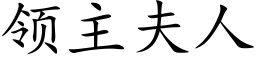 领主夫人